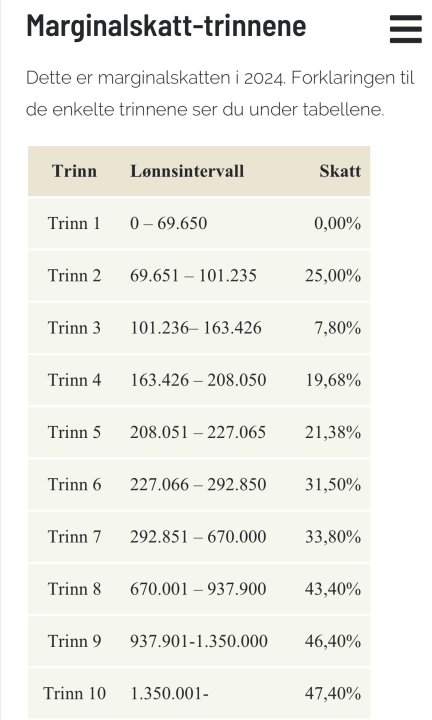 Marginalskatt-trinnene

Dette er marginalskatten i 2024. Forklaringen til de enkelte trinnene ser du under tabellene.

| Trinn | Lønnsintervall | Skatt |
|---|---|---|
| Trinn 1 | 0 – 69.650 | 0,00% |
| Trinn 2 | 69.651 – 101.235 | 25,00% |
| Trinn 3 | 101.236– 163.426 | 7,80% |
| Trinn 4 | 163.426 – 208.050 | 19,68% |
| Trinn 5 | 208.051 – 227.065 | 21,38% |
| Trinn 6 | 227.066 – 292.850 | 31,50% |
| Trinn 7 | 292.851 – 670.000 | 33,80% |
| Trinn 8 | 670.001 – 937.900 | 43,40% |
| Trinn 9 | 937.901-1.350.000 | 46,40% |
| Trinn 10 | 1.350.001- | 47,40% |